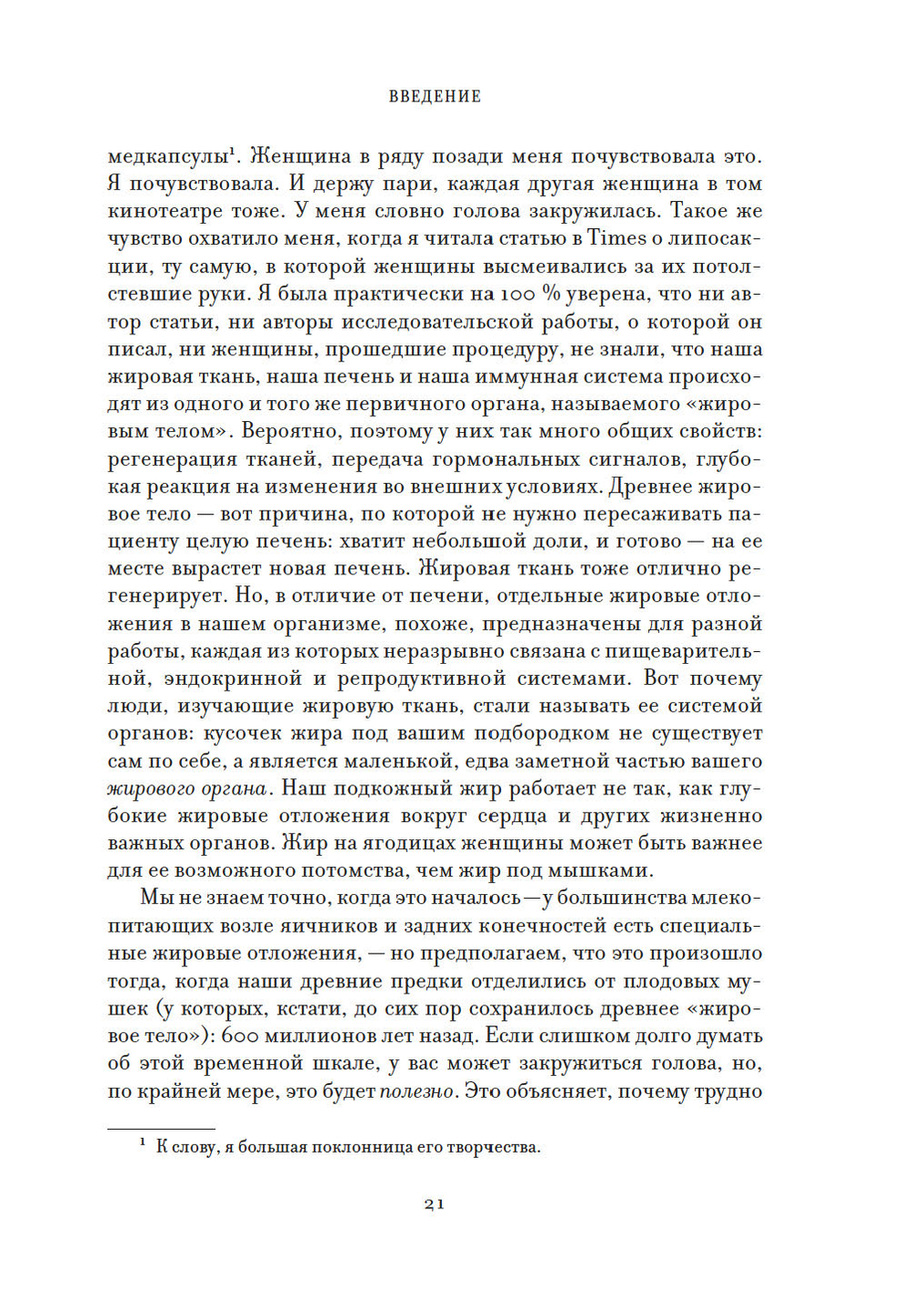 ВВЕДЕНИЕ

медкапсулы$^1$. Женщина в ряду позади меня почувствовала это. Я почувствовала. И держу пари, каждая другая женщина в том кинотеатре тоже. У меня словно голова закружилась. Такое же чувство охватило меня, когда я читала статью в Times о липосакции, ту самую, в которой женщины высмеивались за их потолстевшие руки. Я была практически на 100 % уверена, что ни автор статьи, ни авторы исследовательской работы, о которой он писал, ни женщины, прошедшие процедуру, не знали, что наша жировая ткань, наша печень и наша иммунная система происходят из одного и того же первичного органа, называемого «жировым телом». Вероятно, поэтому у них так много общих свойств: регенерация тканей, передача гормональных сигналов, глубокая реакция на изменения во внешних условиях. Древнее жировое тело — вот причина, по которой не нужно пересаживать пациенту целую печень: хватит небольшой доли, и готово — на ее месте вырастет новая печень. Жировая ткань тоже отлично регенерирует. Но, в отличие от печени, отдельные жировые отложения в нашем организме, похоже, предназначены для разной работы, каждая из которых неразрывно связана с пищеварительной, эндокринной и репродуктивной системами. Вот почему люди, изучающие жировую ткань, стали называть ее системой органов: кусочек жира под вашим подбородком не существует сам по себе, а является маленькой, едва заметной частью вашего жирового органа. Наш подкожный жир работает не так, как глубокие жировые отложения вокруг сердца и других жизненно важных органов. Жир на ягодицах женщины может быть важнее для ее возможного потомства, чем жир под мышками.

Мы не знаем точно, когда это началось — у большинства млекопитающих возле яичников и задних конечностей есть специальные жировые отложения, — но предполагаем, что это произошло тогда, когда наши древние предки отделились от плодовых мушек (у которых, кстати, до сих пор сохранилось древнее «жировое тело»): 600 миллионов лет назад. Если слишком долго думать об этой временной шкале, у вас может закружиться голова, но, по крайней мере, это будет полезно. Это объясняет, почему трудно

$^1$ К слову, я большая поклонница его творчества.

21